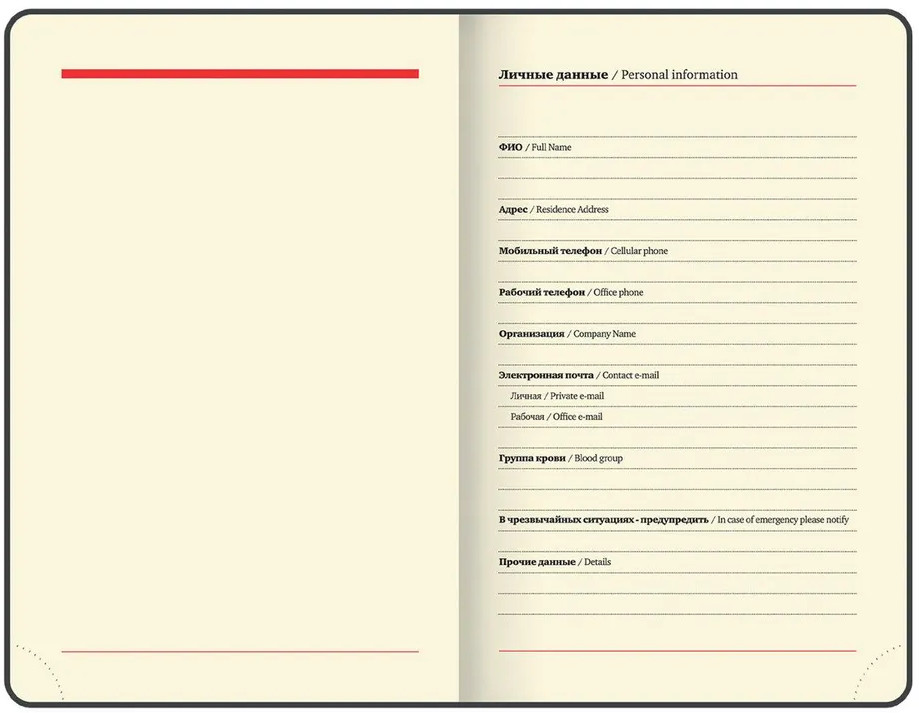 Личные данные / Personal information

ФИО / Full Name

Адрес / Residence Address

Мобильный телефон / Cellular phone

Рабочий телефон / Office phone

Организация / Company Name

Электронная почта / Contact e-mail

Личная / Private e-mail

Рабочая / Office e-mail

Группа крови / Blood group

В чрезвычайных ситуациях - предупредить / In case of emergency please notify

Прочие данные / Details